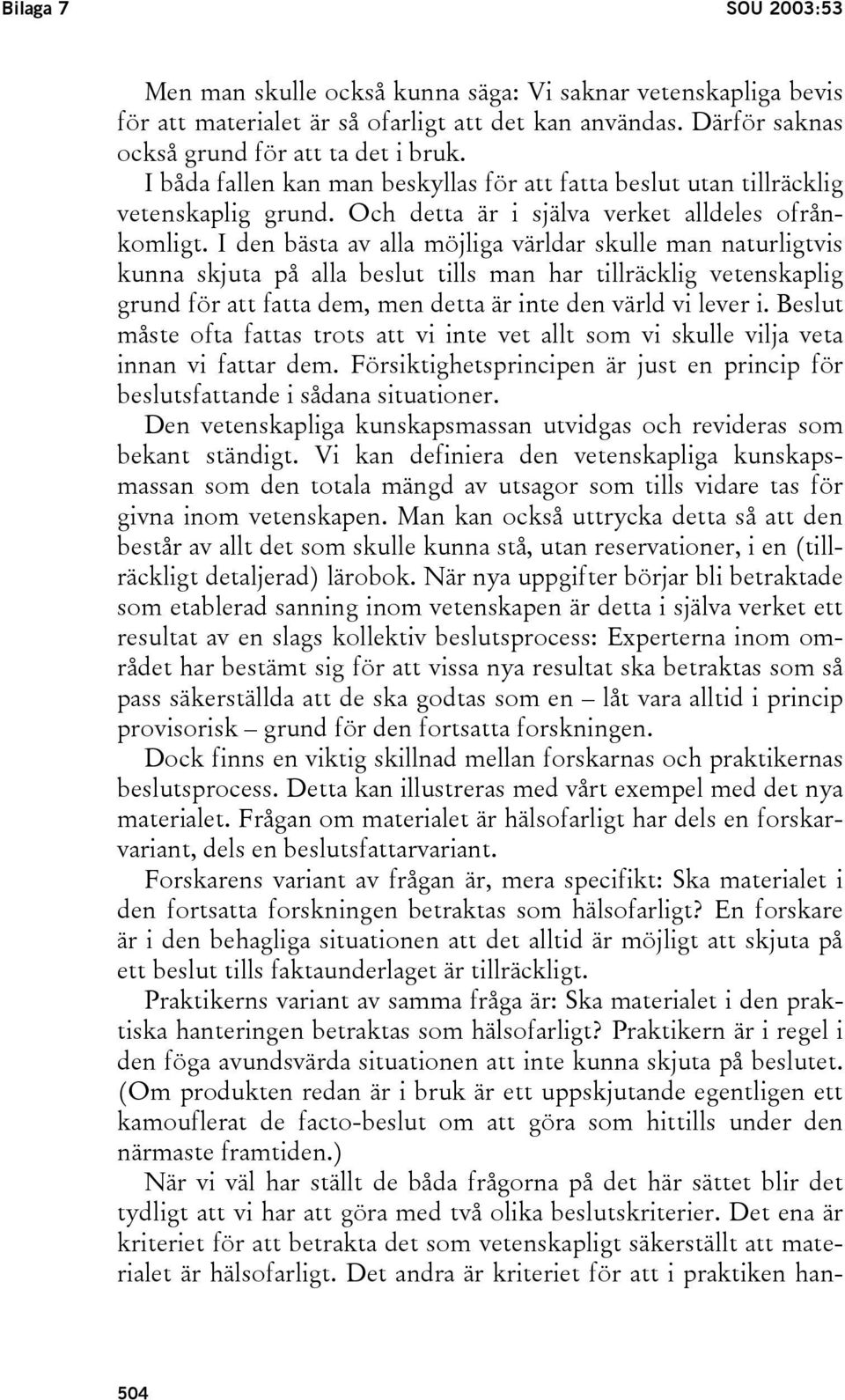 Bilaga 7 SOU 2003:53

Men man skulle också kunna säga: Vi saknar vetenskapliga bevis för att materialet är så ofarligt att det kan användas. Därför saknas också grund för att ta det i bruk.

I båda fallen kan man beskyllas för att fatta beslut utan tillräcklig vetenskaplig grund. Och detta är i själva verket alldeles ofrånkomligt. I den bästa av alla möjliga världar skulle man naturligtvis kunna skjuta på alla beslut tills man har tillräcklig vetenskaplig grund för att fatta dem, men detta är inte den värld vi lever i. Beslut måste ofta fattas trots att vi inte vet allt som vi skulle vilja veta innan vi fattar dem. Försiktighetsprincipen är just en princip för beslutsfattande i sådana situationer.

Den vetenskapliga kunskapsmassan utvidgas och revideras som bekant ständigt. Vi kan definiera den vetenskapliga kunskapsmassan som den totala mängd av utsagor som tills vidare tas för givna inom vetenskapen. Man kan också uttrycka detta så att den består av allt det som skulle kunna stå, utan reservationer, i en (tillräckligt detaljerad) lärobok. När nya uppgifter börjar bli betraktade som etablerad sanning inom vetenskapen är detta i själva verket ett resultat av en slags kollektiv beslutsprocess: Experterna inom området har bestämt sig för att vissa nya resultat ska betraktas som så pass säkerställda att de ska godtas som en – låt vara alltid i princip provisorisk – grund för den fortsatta forskningen.

Dock finns en viktig skillnad mellan forskarnas och praktikernas beslutsprocess. Detta kan illustreras med vårt exempel med det nya materialet. Frågan om materialet är hälsofarligt har dels en forskarvariant, dels en beslutsfattarvariant.

Forskarens variant av frågan är, mera specifikt: Ska materialet i den fortsatta forskningen betraktas som hälsofarligt? En forskare är i den behagliga situationen att det alltid är möjligt att skjuta på ett beslut tills faktaunderlaget är tillräckligt.

Praktikerns variant av samma fråga är: Ska materialet i den praktiska hanteringen betraktas som hälsofarligt? Praktikern är i regel i den föga avundsvärda situationen att inte kunna skjuta på beslutet. (Om produkten redan är i bruk är ett uppskjutande egentligen ett kamouflerat de facto-beslut om att göra som hittills under den närmaste framtiden.)

När vi väl har ställt de båda frågorna på det här sättet blir det tydligt att vi har att göra med två olika beslutskriterier. Det ena är kriteriet för att betrakta det som vetenskapligt säkerställt att materialet är hälsofarligt. Det andra är kriteriet för att i praktiken han-

504